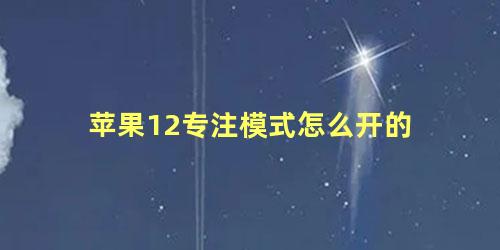 苹果12专注模式怎么开的